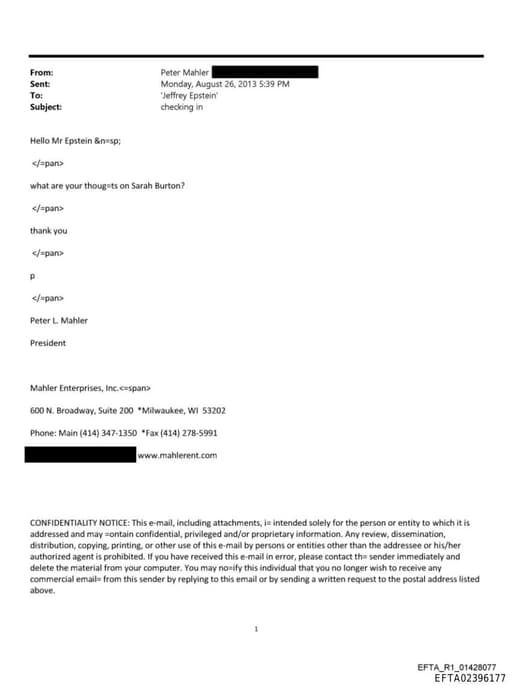 From: Peter Mahler
Sent: Monday, August 26, 2013 5:39 PM
To: 'Jeffrey Epstein'
Subject: checking in

Hello Mr Epstein &n=sp;

</=pan>

what are your thoug=ts on Sarah Burton?

</=pan>

thank you

</=pan>

p

</=pan>

Peter L. Mahler

President

Mahler Enterprises, Inc.<=span>

600 N. Broadway, Suite 200 *Milwaukee, WI 53202

Phone: Main (414) 347-1350 *Fax (414) 278-5991

www.mahlerent.com

CONFIDENTIALITY NOTICE: This e-mail, including attachments, i= intended solely for the person or entity to which it is addressed and may =ontain confidential, privileged and/or proprietary information. Any review, dissemination, distribution, copying, printing, or other use of this e-mail by persons or entities other than the addressee or his/her authorized agent is prohibited. If you have received this e-mail in error, please contact th= sender immediately and delete the material from your computer. You may no=ify this individual that you no longer wish to receive any commercial email= from this sender by replying to this email or by sending a written request to the postal address listed above.

1

EFTA_R1_01428077
EFTA02396177